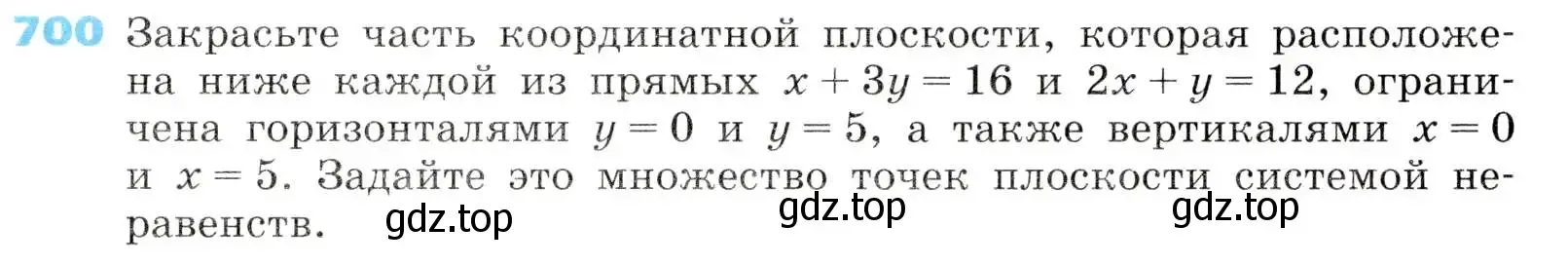 700 Закрасьте часть координатной плоскости, которая расположена ниже каждой из прямых $x + 3y = 16$ и $2x + y = 12$, ограничена горизонталями $y = 0$ и $y = 5$, а также вертикалями $x = 0$ и $x = 5$. Задайте это множество точек плоскости системой неравенств.

gdz.top gdz.top gdz.top